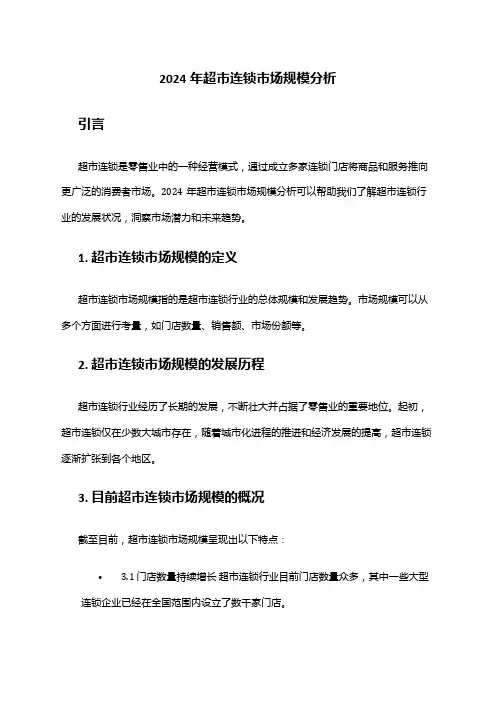 2024 年超市连锁市场规模分析

引言

超市连锁是零售业中的一种经营模式，通过成立多家连锁门店将商品和服务推向更广泛的消费者市场。2024 年超市连锁市场规模分析可以帮助我们了解超市连锁行业的发展状况，洞察市场潜力和未来趋势。

1. 超市连锁市场规模的定义

超市连锁市场规模指的是超市连锁行业的总体规模和发展趋势。市场规模可以从多个方面进行考量，如门店数量、销售额、市场份额等。

2. 超市连锁市场规模的发展历程

超市连锁行业经历了长期的发展，不断壮大并占据了零售业的重要地位。起初，超市连锁仅在少数大城市存在，随着城市化进程的推进和经济发展的提高，超市连锁逐渐扩张到各个地区。

3. 目前超市连锁市场规模的概况

截至目前，超市连锁市场规模呈现出以下特点：

• 3.1 门店数量持续增长 超市连锁行业目前门店数量众多，其中一些大型连锁企业已经在全国范围内设立了数千家门店。